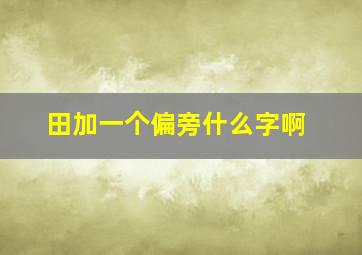 田加一个偏旁什么字啊